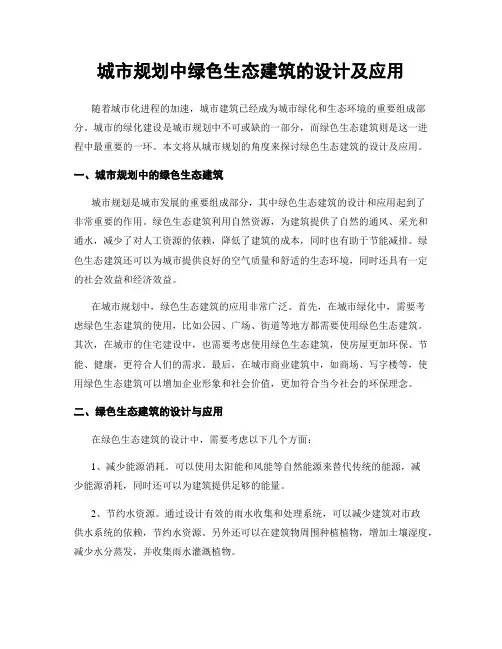 城市规划中绿色生态建筑的设计及应用

随着城市化进程的加速，城市建筑已经成为城市绿化和生态环境的重要组成部分。城市的绿化建设是城市规划中不可或缺的一部分，而绿色生态建筑则是这一进程中最重要的一环。本文将从城市规划的角度来探讨绿色生态建筑的设计及应用。

一、城市规划中的绿色生态建筑

城市规划是城市发展的重要组成部分，其中绿色生态建筑的设计和应用起到了非常重要的作用。绿色生态建筑利用自然资源，为建筑提供了自然的通风、采光和通水，减少了对人工资源的依赖，降低了建筑的成本，同时也有助于节能减排。绿色生态建筑还可以为城市提供良好的空气质量和舒适的生态环境，同时还具有一定的社会效益和经济效益。

在城市规划中，绿色生态建筑的应用非常广泛。首先，在城市绿化中，需要考虑绿色生态建筑的使用，比如公园、广场、街道等地方都需要使用绿色生态建筑。其次，在城市的住宅建设中，也需要考虑使用绿色生态建筑，使房屋更加环保、节能、健康，更符合人们的需求。最后，在城市商业建筑中，如商场、写字楼等，使用绿色生态建筑可以增加企业形象和社会价值，更加符合当今社会的环保理念。

二、绿色生态建筑的设计与应用

在绿色生态建筑的设计中，需要考虑以下几个方面：

1、减少能源消耗。可以使用太阳能和风能等自然能源来替代传统的能源，减少能源消耗，同时还可以为建筑提供足够的能量。

2、节约水资源。通过设计有效的雨水收集和处理系统，可以减少建筑对市政供水系统的依赖，节约水资源。另外还可以在建筑物周围种植植物，增加土壤湿度，减少水分蒸发，并收集雨水灌溉植物。